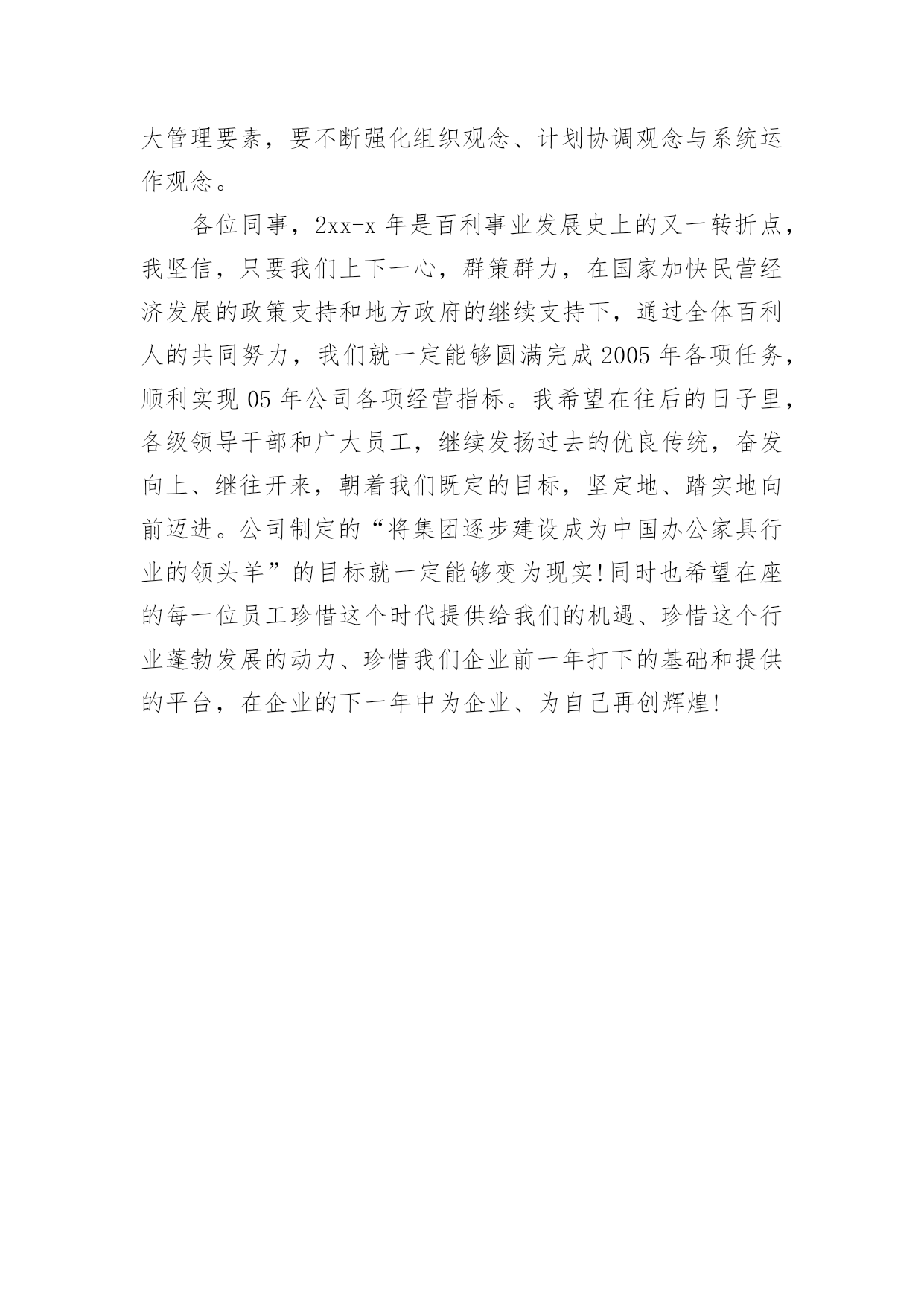 大管理要素，要不断强化组织观念、计划协调观念与系统运作观念。

各位同事，2xx-x 年是百利事业发展史上的又一转折点，我坚信，只要我们上下一心，群策群力，在国家加快民营经济发展的政策支持和地方政府的继续支持下，通过全体百利人的共同努力，我们就一定能够圆满完成 2005 年各项任务，顺利实现 05 年公司各项经营指标。我希望在往后的日子里，各级领导干部和广大员工，继续发扬过去的优良传统，奋发向上、继往开来，朝着我们既定的目标，坚定地、踏实地向前迈进。公司制定的“将集团逐步建设成为中国办公家具行业的领头羊”的目标就一定能够变为现实!同时也希望在座的每一位员工珍惜这个时代提供给我们的机遇、珍惜这个行业蓬勃发展的动力、珍惜我们企业前一年打下的基础和提供的平台，在企业的下一年中为企业、为自己再创辉煌!